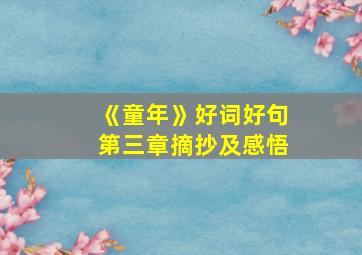 《童年》好词好句
第三章摘抄及感悟